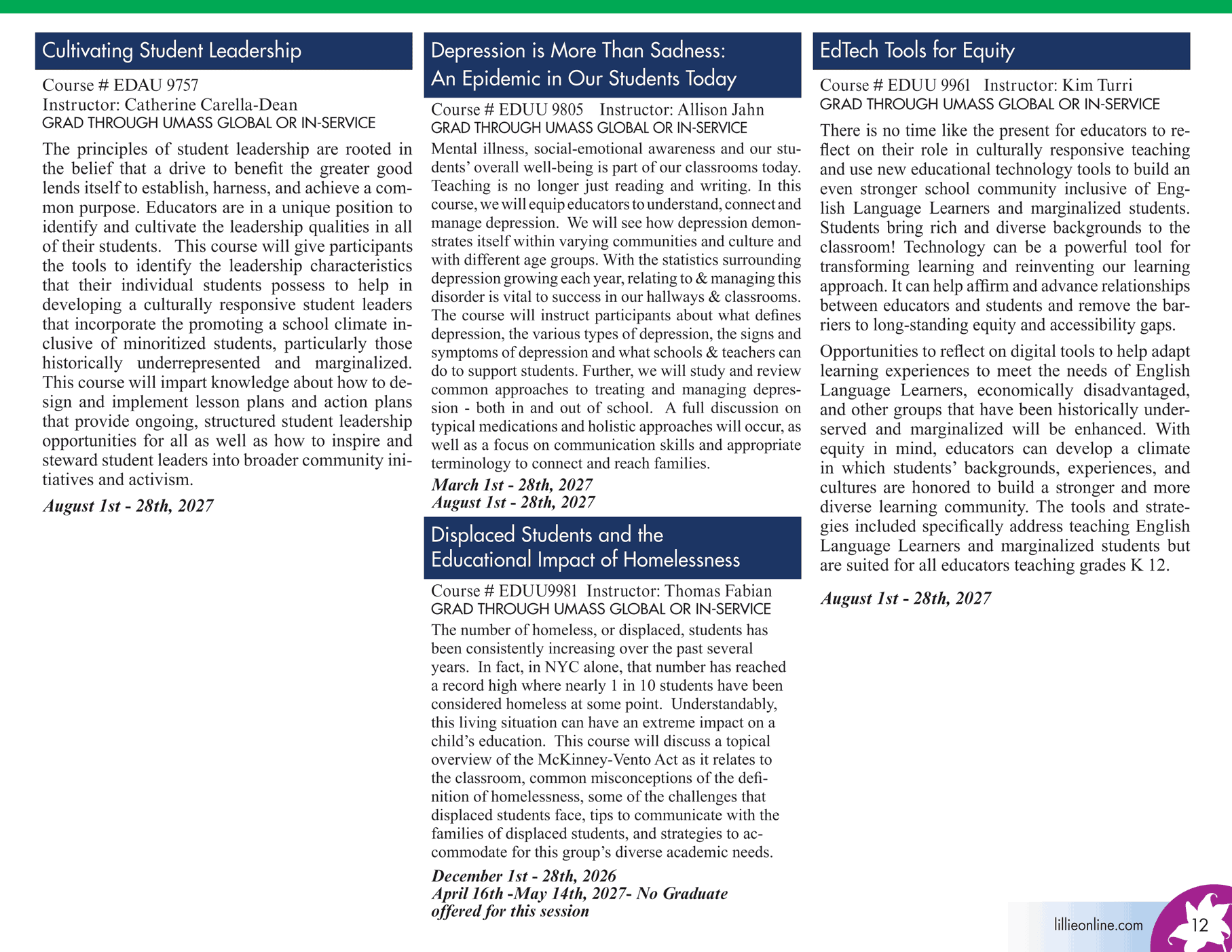 Cultivating Student Leadership

Course # EDAU 9757
Instructor: Catherine Carella-Dean
GRAD THROUGH UMASS GLOBAL OR IN-SERVICE

The principles of student leadership are rooted in the belief that a drive to benefit the greater good lends itself to establish, harness, and achieve a common purpose. Educators are in a unique position to identify and cultivate the leadership qualities in all of their students. This course will give participants the tools to identify the leadership characteristics that their individual students possess to help in developing a culturally responsive student leaders that incorporate the promoting a school climate inclusive of minoritized students, particularly those historically underrepresented and marginalized. This course will impart knowledge about how to design and implement lesson plans and action plans that provide ongoing, structured student leadership opportunities for all as well as how to inspire and steward student leaders into broader community initiatives and activism.

August 1st - 28th, 2027

Depression is More Than Sadness: An Epidemic in Our Students Today

Course # EDUU 9805 Instructor: Allison Jahn
GRAD THROUGH UMASS GLOBAL OR IN-SERVICE

Mental illness, social-emotional awareness and our students' overall well-being is part of our classrooms today. Teaching is no longer just reading and writing. In this course, we will equip educators to understand, connect and manage depression. We will see how depression demonstrates itself within varying communities and culture and with different age groups. With the statistics surrounding depression growing each year, relating to & managing this disorder is vital to success in our hallways & classrooms. The course will instruct participants about what defines depression, the various types of depression, the signs and symptoms of depression and what schools & teachers can do to support students. Further, we will study and review common approaches to treating and managing depression - both in and out of school. A full discussion on typical medications and holistic approaches will occur, as well as a focus on communication skills and appropriate terminology to connect and reach families.

March 1st - 28th, 2027
August 1st - 28th, 2027

Displaced Students and the Educational Impact of Homelessness

Course # EDUU9981 Instructor: Thomas Fabian
GRAD THROUGH UMASS GLOBAL OR IN-SERVICE

The number of homeless, or displaced, students has been consistently increasing over the past several years. In fact, in NYC alone, that number has reached a record high where nearly 1 in 10 students have been considered homeless at some point. Understandably, this living situation can have an extreme impact on a child's education. This course will discuss a topical overview of the McKinney-Vento Act as it relates to the classroom, common misconceptions of the definition of homelessness, some of the challenges that displaced students face, tips to communicate with the families of displaced students, and strategies to accommodate for this group's diverse academic needs.

December 1st - 28th, 2026
April 16th -May 14th, 2027- No Graduate offered for this session

EdTech Tools for Equity

Course # EDUU 9961 Instructor: Kim Turri
GRAD THROUGH UMASS GLOBAL OR IN-SERVICE

There is no time like the present for educators to reflect on their role in culturally responsive teaching and use new educational technology tools to build an even stronger school community inclusive of English Language Learners and marginalized students. Students bring rich and diverse backgrounds to the classroom! Technology can be a powerful tool for transforming learning and reinventing our learning approach. It can help affirm and advance relationships between educators and students and remove the barriers to long-standing equity and accessibility gaps.

Opportunities to reflect on digital tools to help adapt learning experiences to meet the needs of English Language Learners, economically disadvantaged, and other groups that have been historically underserved and marginalized will be enhanced. With equity in mind, educators can develop a climate in which students' backgrounds, experiences, and cultures are honored to build a stronger and more diverse learning community. The tools and strategies included specifically address teaching English Language Learners and marginalized students but are suited for all educators teaching grades K 12.

August 1st - 28th, 2027

lillieonline.com 12